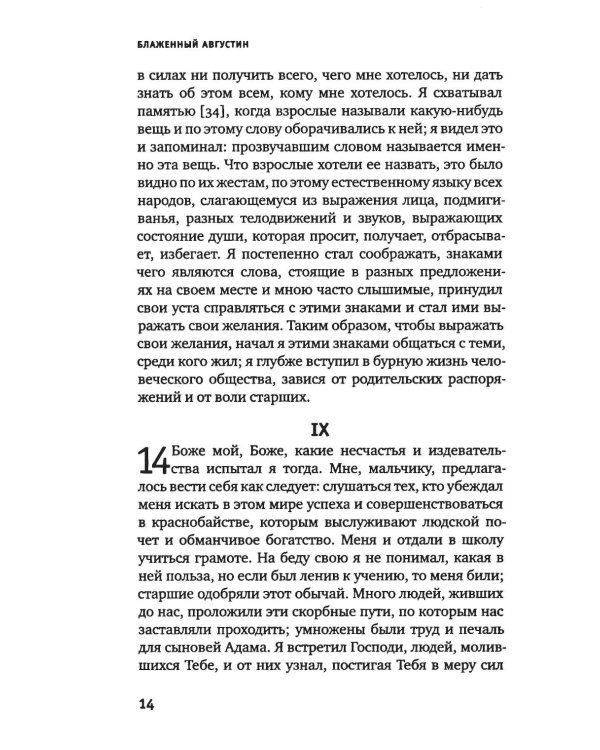 БЛАЖЕННЫЙ АВГУСТИН

в силах ни получить всего, чего мне хотелось, ни дать знать об этом всем, кому мне хотелось. Я схватывал памятью [34], когда взрослые называли какую-нибудь вещь и по этому слову оборачивались к ней; я видел это и запоминал: прозвучавшим словом называется именно эта вещь. Что взрослые хотели ее назвать, это было видно по их жестам, по этому естественному языку всех народов, слагающемуся из выражения лица, подмигиванья, разных телодвижений и звуков, выражающих состояние души, которая просит, получает, отбрасывает, избегает. Я постепенно стал соображать, знаками чего являются слова, стоящие в разных предложениях на своем месте и мною часто слышимые, принудил свои уста справляться с этими знаками и стал ими выражать свои желания. Таким образом, чтобы выражать свои желания, начал я этими знаками общаться с теми, среди кого жил; я глубже вступил в бурную жизнь человеческого общества, завися от родительских распоряжений и от воли старших.

IX

14 Боже мой, Боже, какие несчастья и издевательства испытал я тогда. Мне, мальчику, предлагалось вести себя как следует: слушаться тех, кто убеждал меня искать в этом мире успеха и совершенствоваться в краснобайстве, которым выслуживают людской почет и обманчивое богатство. Меня и отдали в школу учиться грамоте. На беду свою я не понимал, какая в ней польза, но если был ленив к учению, то меня били; старшие одобряли этот обычай. Много людей, живших до нас, проложили эти скорбные пути, по которым нас заставляли проходить; умножены были труд и печаль для сыновей Адама. Я встретил Господи, людей, молившихся Тебе, и от них узнал, постигая Тебя в меру сил

14